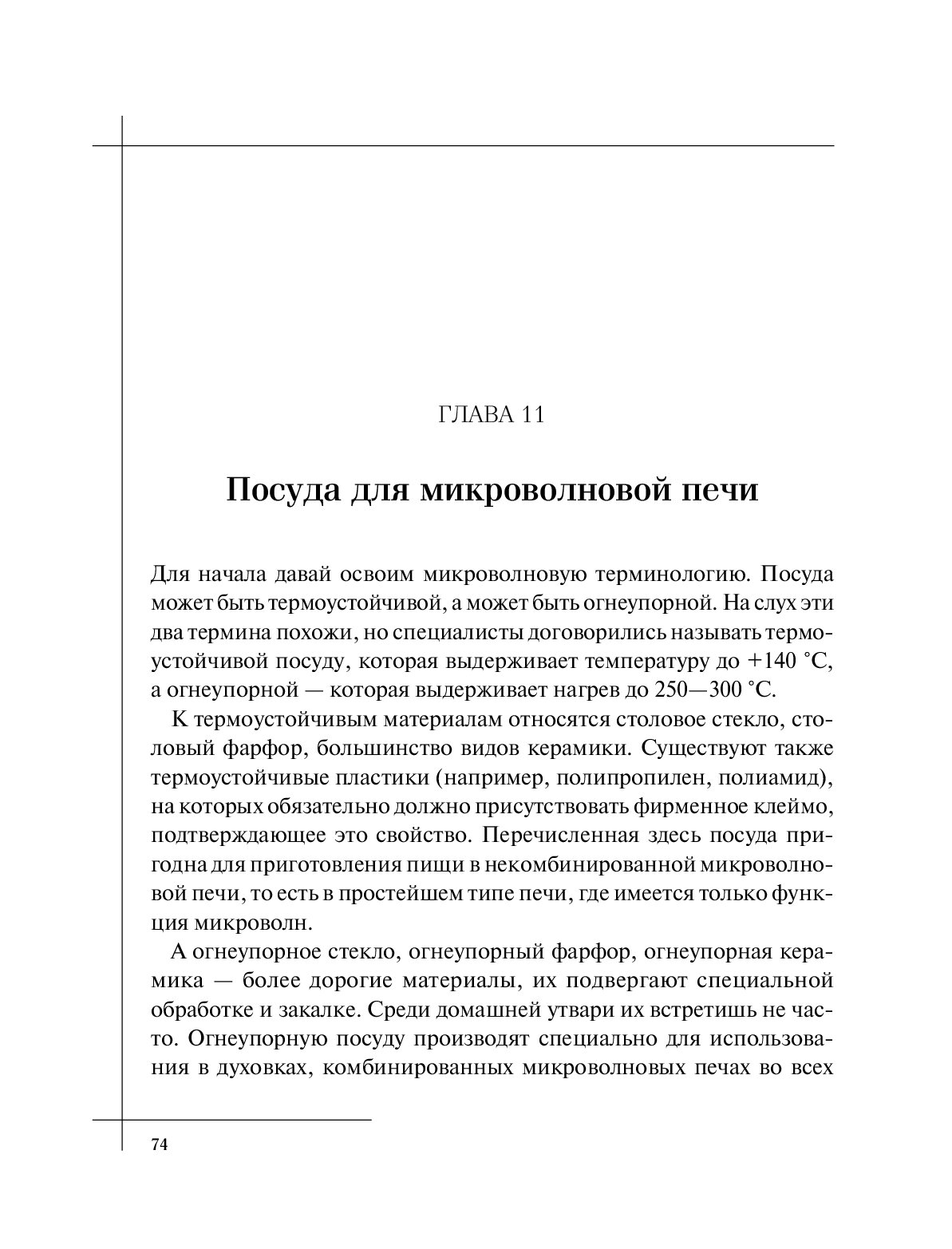 ГЛАВА 11

Посуда для микроволновой печи

Для начала давай освоим микроволновую терминологию. Посуда может быть термоустойчивой, а может быть огнеупорной. На слух эти два термина похожи, но специалисты договорились называть термоустойчивой посуду, которая выдерживает температуру до +140 °С, а огнеупорной — которая выдерживает нагрев до 250—300 °С.

К термоустойчивым материалам относятся столовое стекло, столовый фарфор, большинство видов керамики. Существуют также термоустойчивые пластики (например, полипропилен, полиамид), на которых обязательно должно присутствовать фирменное клеймо, подтверждающее это свойство. Перечисленная здесь посуда пригодна для приготовления пищи в некомбинированной микроволновой печи, то есть в простейшем типе печи, где имеется только функция микроволн.

А огнеупорное стекло, огнеупорный фарфор, огнеупорная керамика — более дорогие материалы, их подвергают специальной обработке и закалке. Среди домашней утвари их встретишь не часто. Огнеупорную посуду производят специально для использования в духовках, комбинированных микроволновых печах во всех

74